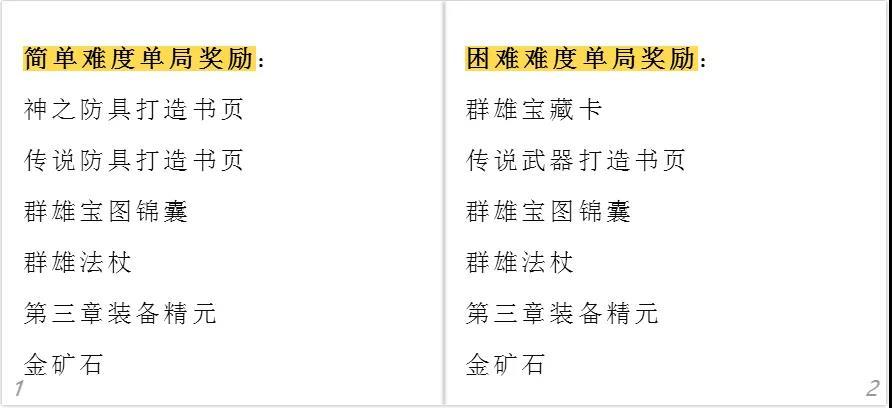 简单难度单局奖励：

神之防具打造书页

传说防具打造书页

群雄宝图锦囊

群雄法杖

第三章装备精元

金矿石

1

困难难度单局奖励：

群雄宝藏卡

传说武器打造书页

群雄宝图锦囊

群雄法杖

第三章装备精元

金矿石

2